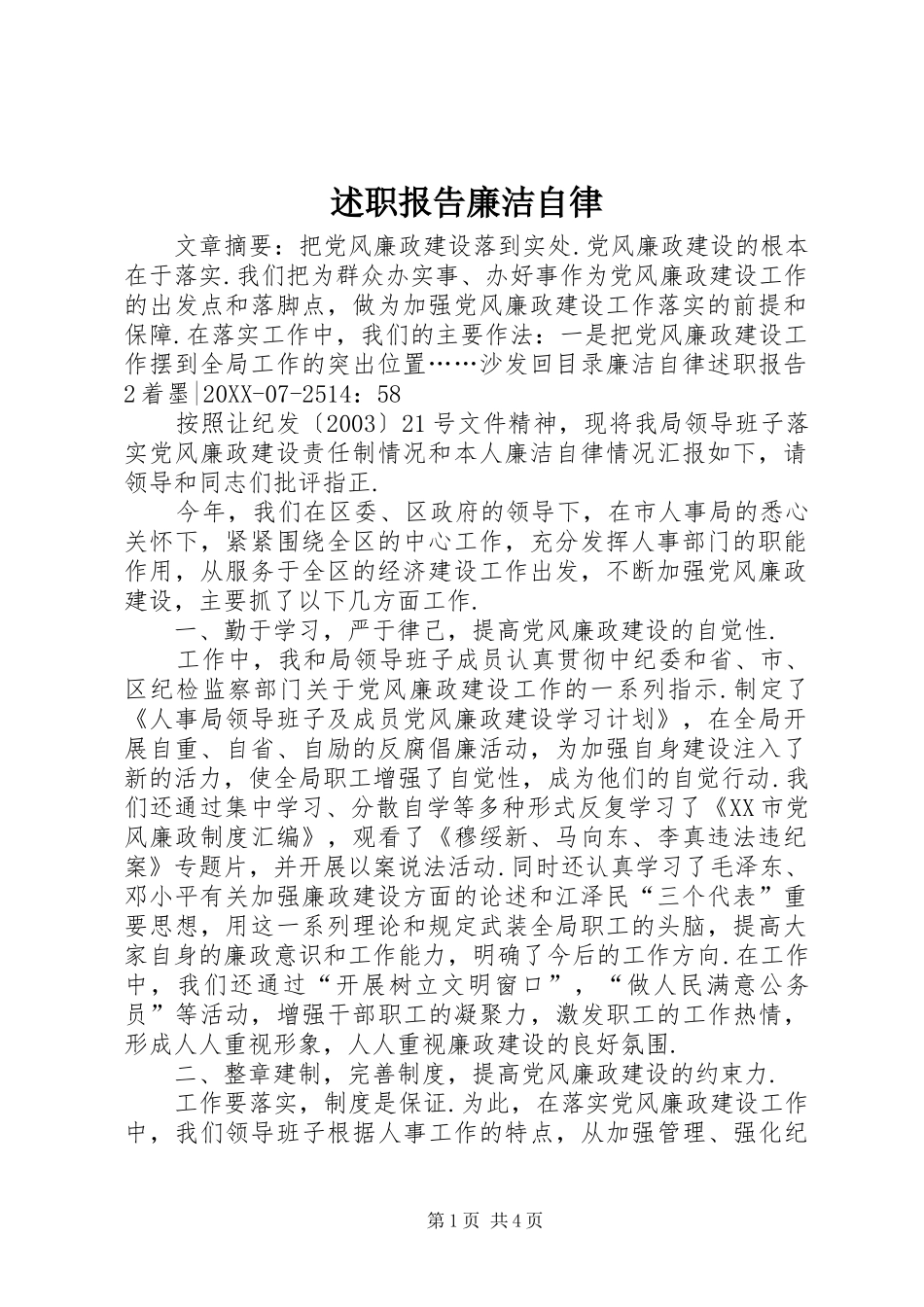 述职报告廉洁自律

文章摘要：把党风廉政建设落到实处.党风廉政建设的根本在于落实.我们把为群众办实事、办好事作为党风廉政建设工作的出发点和落脚点，做为加强党风廉政建设工作落实的前提和保障.在落实工作中，我们的主要作法：一是把党风廉政建设工作摆到全局工作的突出位置……沙发回目录廉洁自律述职报告2着墨|20XX-07-2514：58

按照让纪发〔2003〕21号文件精神，现将我局领导班子落实党风廉政建设责任制情况和本人廉洁自律情况汇报如下，请领导和同志们批评指正.

今年，我们在区委、区政府的领导下，在市人事局的悉心关怀下，紧紧围绕全区的中心工作，充分发挥人事部门的职能作用，从服务于全区的经济建设工作出发，不断加强党风廉政建设，主要抓了以下几方面工作.

一、勤于学习，严于律己，提高党风廉政建设的自觉性.

工作中，我和局领导班子成员认真贯彻中纪委和省、市、区纪检监察部门关于党风廉政建设工作的一系列指示.制定了《人事局领导班子及成员党风廉政建设学习计划》，在全局开展自重、自省、自励的反腐倡廉活动，为加强自身建设注入了新的活力，使全局职工增强了自觉性，成为他们的自觉行动.我们还通过集中学习、分散自学等多种形式反复学习了《XX市党风廉政制度汇编》，观看了《穆绥新、马向东、李真违法违纪案》专题片，并开展以案说法活动.同时还认真学习了毛泽东、邓小平有关加强廉政建设方面的论述和江泽民“三个代表”重要思想，用这一系列理论和规定武装全局职工的头脑，提高大家自身的廉政意识和工作能力，明确了今后的工作方向.在工作中，我们还通过“开展树立文明窗口”，“做人民满意公务员”等活动，增强干部职工的凝聚力，激发职工的工作热情，形成人人重视形象，人人重视廉政建设的良好氛围.

二、整章建制，完善制度，提高党风廉政建设的约束力.

工作要落实，制度是保证.为此，在落实党风廉政建设工作中，我们领导班子根据人事工作的特点，从加强管理、强化纪

第1页 共4页